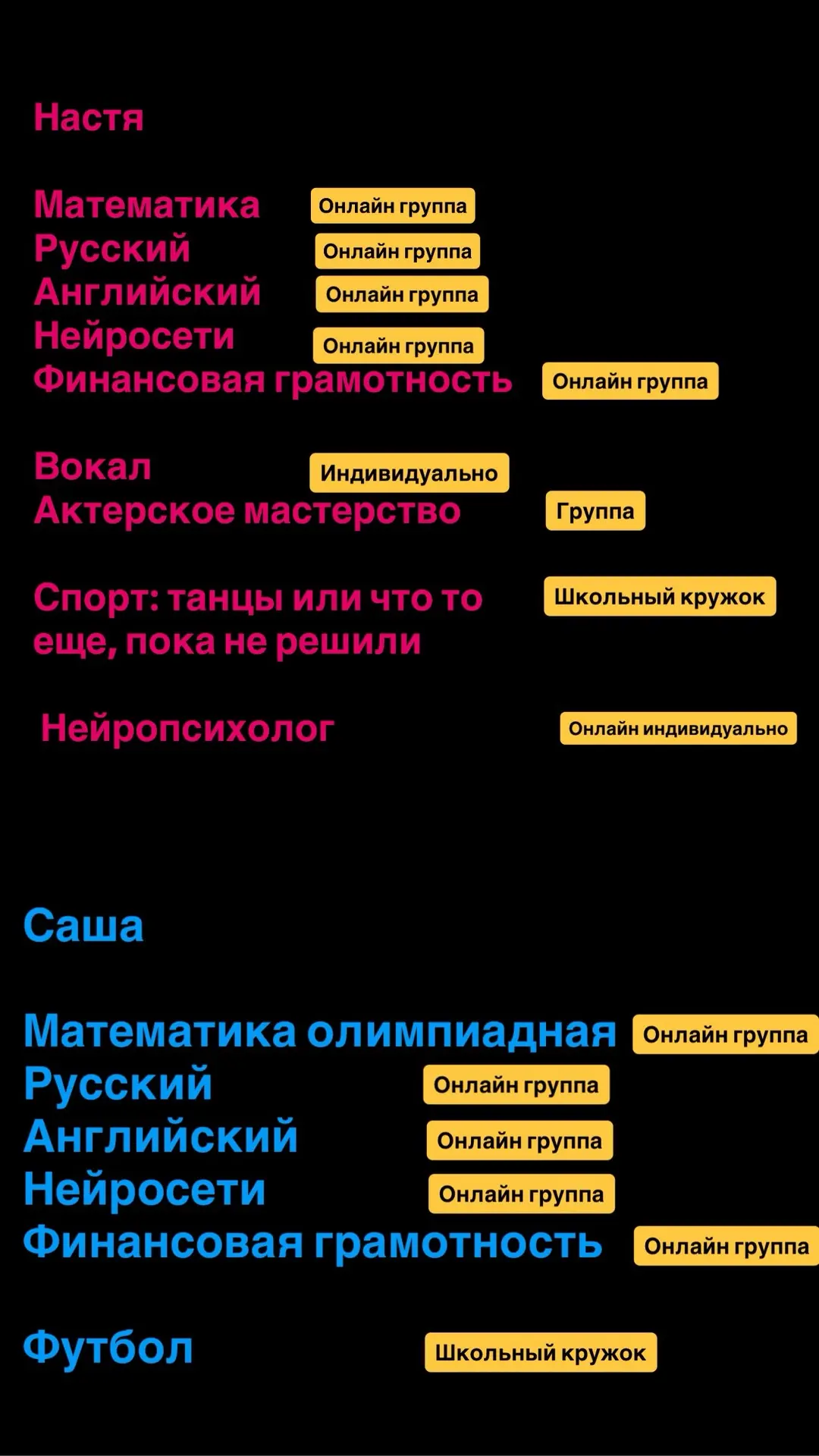 Настя

Математика Онлайн группа
Русский Онлайн группа
Английский Онлайн группа
Нейросети Онлайн группа
Финансовая грамотность Онлайн группа

Вокал Индивидуально
Актерское мастерство Группа

Спорт: танцы или что то еще, пока не решили Школьный кружок

Нейропсихолог Онлайн индивидуально

Саша

Математика олимпиадная Онлайн группа
Русский Онлайн группа
Английский Онлайн группа
Нейросети Онлайн группа
Финансовая грамотность Онлайн группа

Футбол Школьный кружок